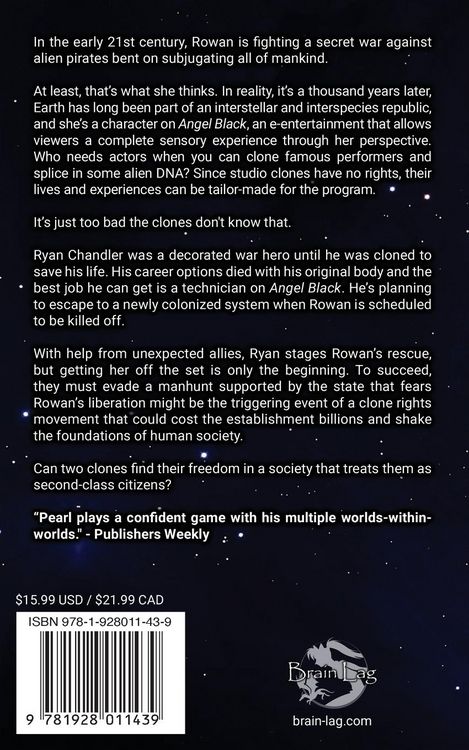 In the early 21st century, Rowan is fighting a secret war against alien pirates bent on subjugating all of mankind.

At least, that's what she thinks. In reality, it's a thousand years later, Earth has long been part of an interstellar and interspecies republic, and she's a character on Angel Black, an e-entertainment that allows viewers a complete sensory experience through her perspective. Who needs actors when you can clone famous performers and splice in some alien DNA? Since studio clones have no rights, their lives and experiences can be tailor-made for the program.

It's just too bad the clones don't know that.

Ryan Chandler was a decorated war hero until he was cloned to save his life. His career options died with his original body and the best job he can get is a technician on Angel Black. He's planning to escape to a newly colonized system when Rowan is scheduled to be killed off.

With help from unexpected allies, Ryan stages Rowan's rescue, but getting her off the set is only the beginning. To succeed, they must evade a manhunt supported by the state that fears Rowan's liberation might be the triggering event of a clone rights movement that could cost the establishment billions and shake the foundations of human society.

Can two clones find their freedom in a society that treats them as second-class citizens?

"Pearl plays a confident game with his multiple worlds-within-worlds." - Publishers Weekly

$15.99 USD / $21.99 CAD

ISBN 978-1-928011-43-9

9 781928 011439

Brain Lag

brain-lag.com